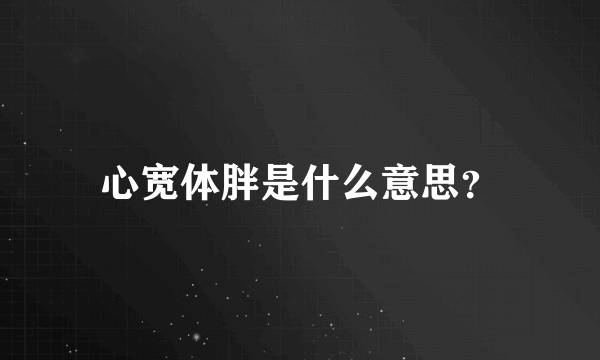 心宽体胖是什么意思?